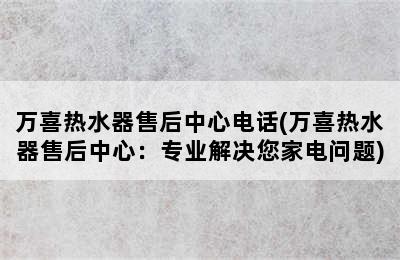 万喜热水器售后中心电话(万喜热水器售后中心：专业解决您家电问题)